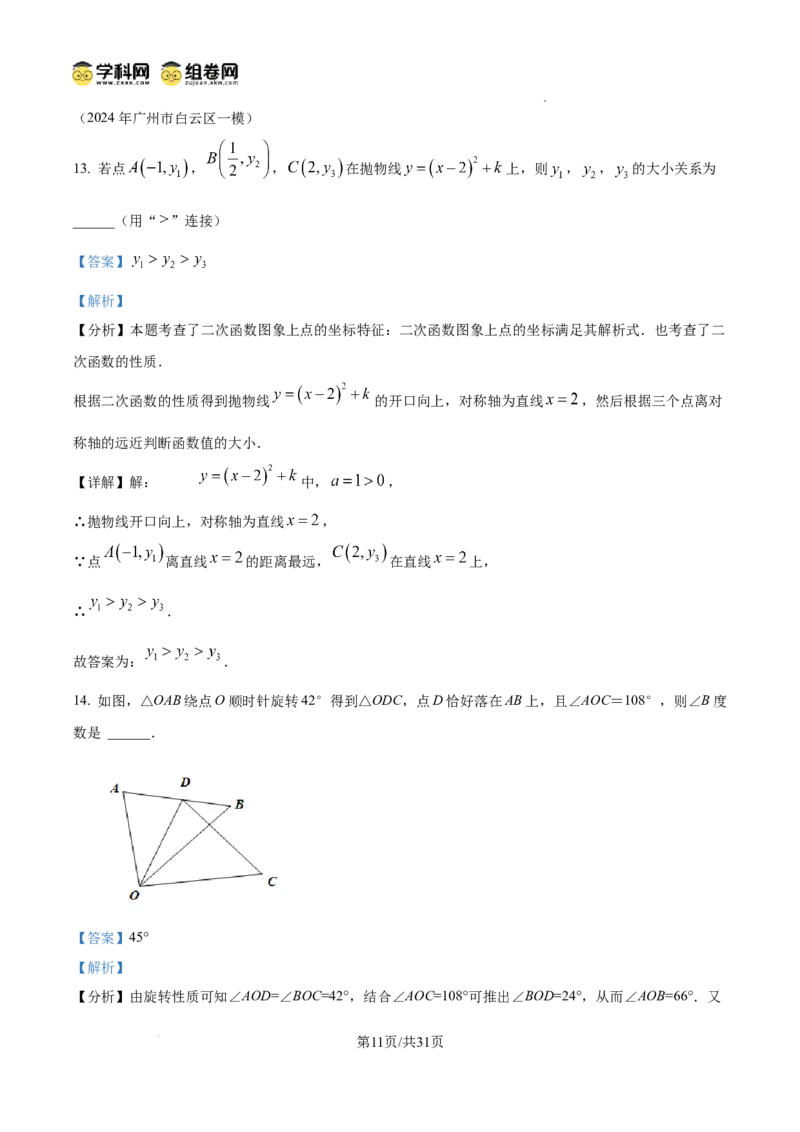 学科网 组卷网

（2024年广州市白云区一模）

13. 若点$A(-1,y_1)$，$B\left(\frac{1}{2},y_2\right)$，$C(2,y_3)$在抛物线$y=(x-2)^2+k$上，则$y_1$，$y_2$，$y_3$的大小关系为____（用“>”连接）

【答案】$y_1>y_2>y_3$

【解析】

【分析】本题考查了二次函数图象上点的坐标特征：二次函数图象上点的坐标满足其解析式．也考查了二次函数的性质．

根据二次函数的性质得到抛物线$y=(x-2)^2+k$的开口向上，对称轴为直线$x=2$，然后根据三个点离对称轴的远近判断函数值的大小．

【详解】解：$y=(x-2)^2+k$中，$a=1>0$，

∴抛物线开口向上，对称轴为直线$x=2$，

∵点$A(-1,y_1)$离直线$x=2$的距离最远，$C(2,y_3)$在直线$x=2$上，

∴$y_1>y_2>y_3$．

故答案为：$y_1>y_2>y_3$．

14. 如图，△OAB绕点O顺时针旋转42°得到△ODC，点D恰好落在AB上，且∠AOC=108°，则∠B度数是____．

A
D
B
O
C

【答案】45°

【解析】

【分析】由旋转性质可知∠AOD=∠BOC=42°，结合∠AOC=108°可推出∠BOD=24°，从而∠AOB=66°．又

第11页/共31页